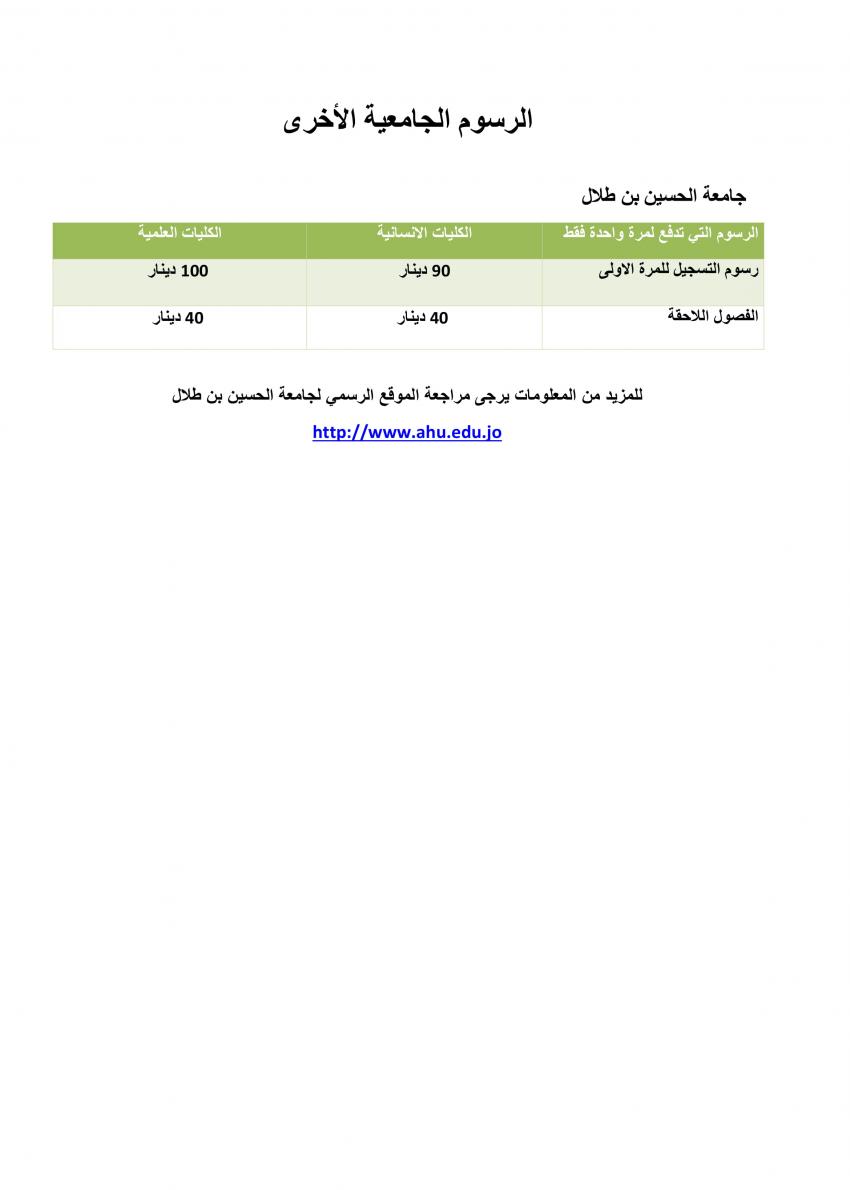 الرسوم الجامعية الأخرى

جامعة الحسين بن طلال

| الرسوم التي تدفع لمرة واحدة فقط | الكليات الانسانية | الكليات العلمية |
|---|---|---|
| رسوم التسجيل للمرة الاولى | 90 دينار | 100 دينار |
| الفصول اللاحقة | 40 دينار | 40 دينار |

للمزيد من المعلومات يرجى مراجعة الموقع الرسمي لجامعة الحسين بن طلال

http://www.ahu.edu.jo